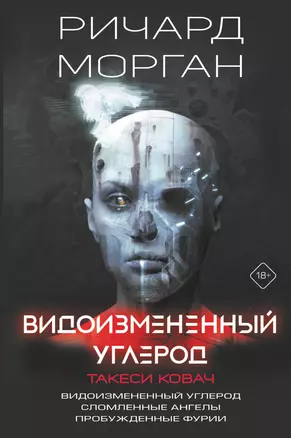 РИЧАРД МОРГАН

18+

ВИДОИЗМЕНЕННЫЙ УГЛЕРОД

ТАКЕСИ КОВАЧ

ВИДОИЗМЕНЕННЫЙ УГЛЕРОД
СЛОМЛЕННЫЕ АНГЕЛЫ
ПРОБУЖДЕННЫЕ ФУРИИ